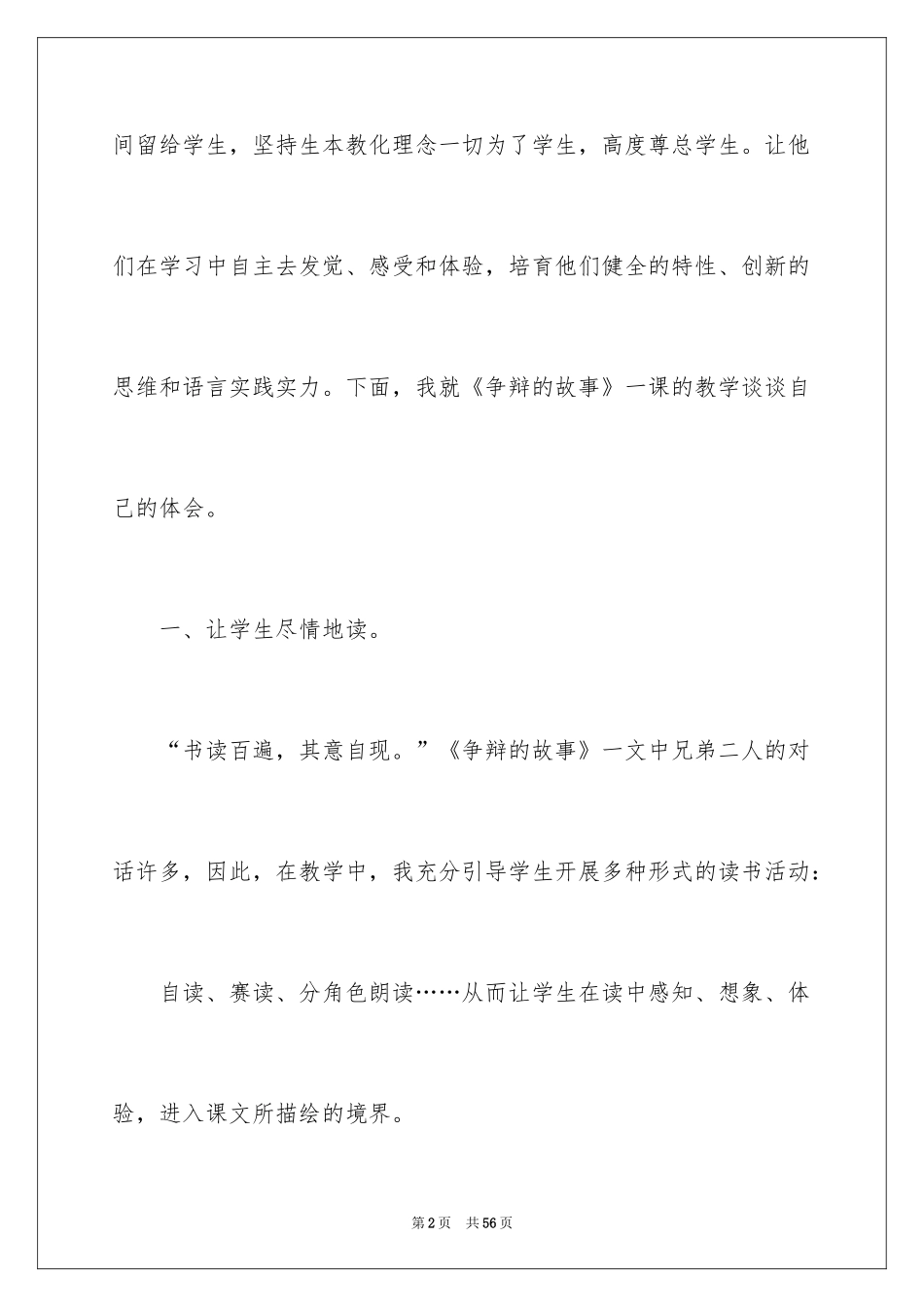 间留给学生，坚持生本教化理念一切为了学生，高度尊总学生。让他们在学习中自主去发觉、感受和体验，培育他们健全的特性、创新的思维和语言实践实力。下面，我就《争辩的故事》一课的教学谈谈自己的体会。

一、让学生尽情地读。

“书读百遍，其意自现。”《争辩的故事》一文中兄弟二人的对话许多，因此，在教学中，我充分引导学生开展多种形式的读书活动：

自读、赛读、分角色朗读……从而让学生在读中感知、想象、体验，进入课文所描绘的境界。

第2页 共56页